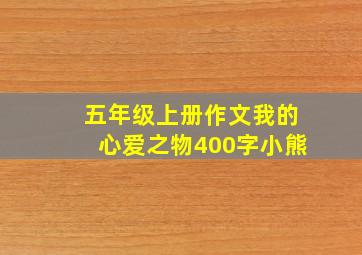 五年级上册作文我的心爱之物400字小熊